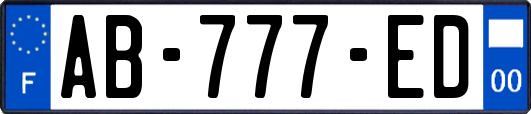 F
AB-777-ED
00